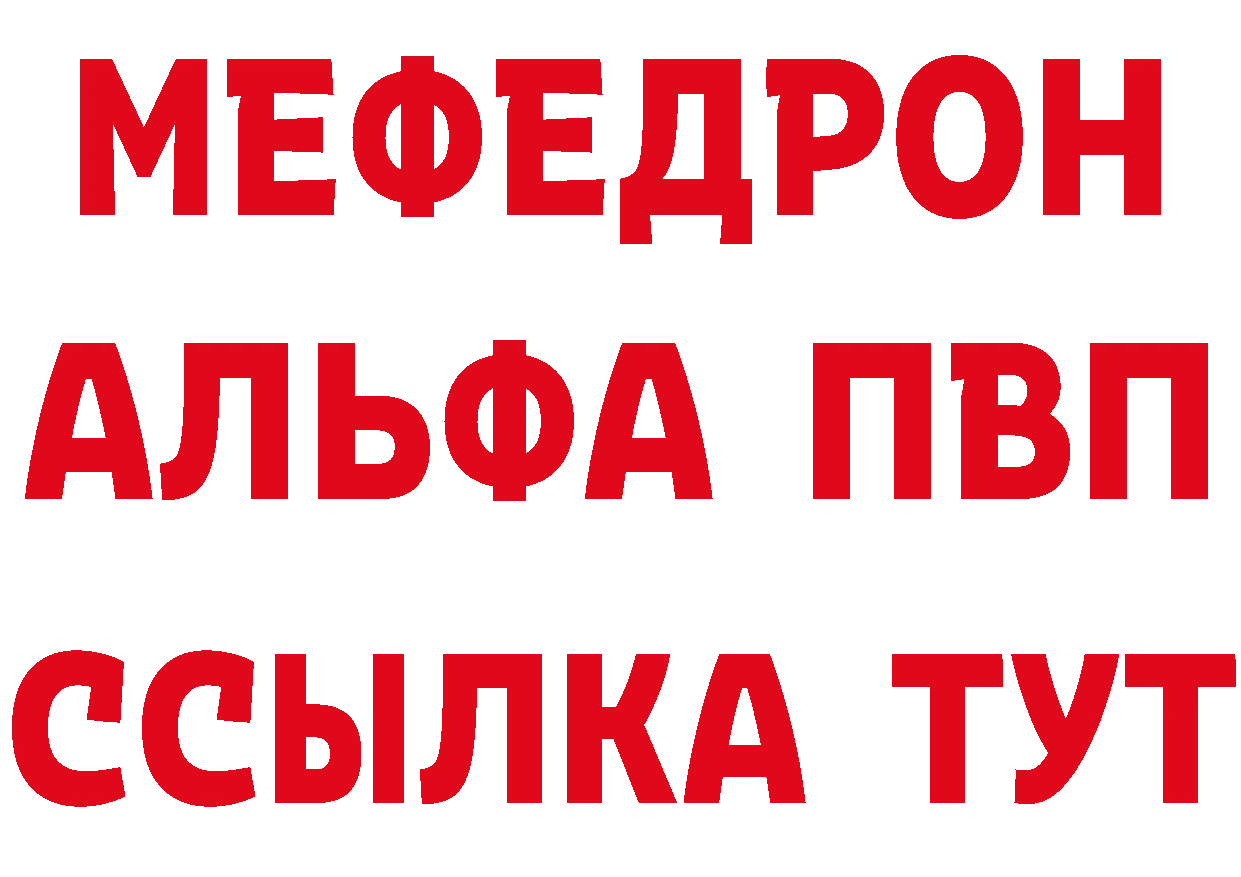 МЕФЕДРОН
АЛЬФА ПВП
ССЫЛКА ТУТ